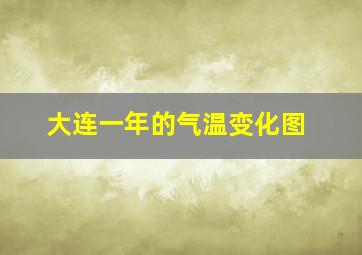 大连一年的气温变化图